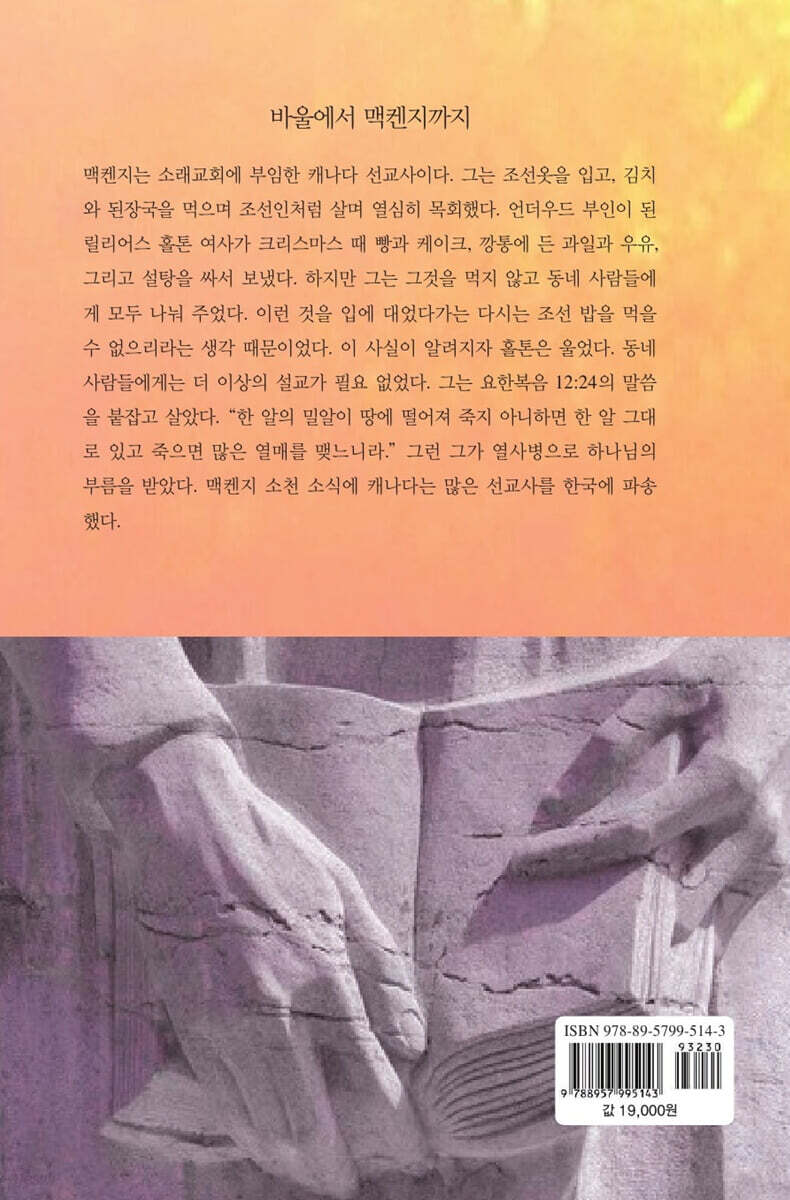 바울에서 맥켄지까지

맥켄지는 소래교회에 부임한 캐나다 선교사이다. 그는 조선옷을 입고, 김치와 된장국을 먹으며 조선인처럼 살며 열심히 목회했다. 언더우드 부인이 된 릴리어스 홀톤 여사가 크리스마스 때 빵과 케이크, 깡통에 든 과일과 우유, 그리고 설탕을 싸서 보냈다. 하지만 그는 그것을 먹지 않고 동네 사람들에게 모두 나눠 주었다. 이런 것을 입에 대었다가는 다시는 조선 밥을 먹을 수 없으리라는 생각 때문이었다. 이 사실이 알려지자 홀톤은 울었다. 동네 사람들에게는 더 이상의 설교가 필요 없었다. 그는 요한복음 12:24의 말씀을 붙잡고 살았다. "한 알의 밀알이 땅에 떨어져 죽지 아니하면 한 알 그대로 있고 죽으면 많은 열매를 맺느니라." 그런 그가 열사병으로 하나님의 부름을 받았다. 맥켄지 소천 소식에 캐나다는 많은 선교사를 한국에 파송했다.

ISBN 978-89-5799-514-3
93230
9 788957 995143
값 19,000원